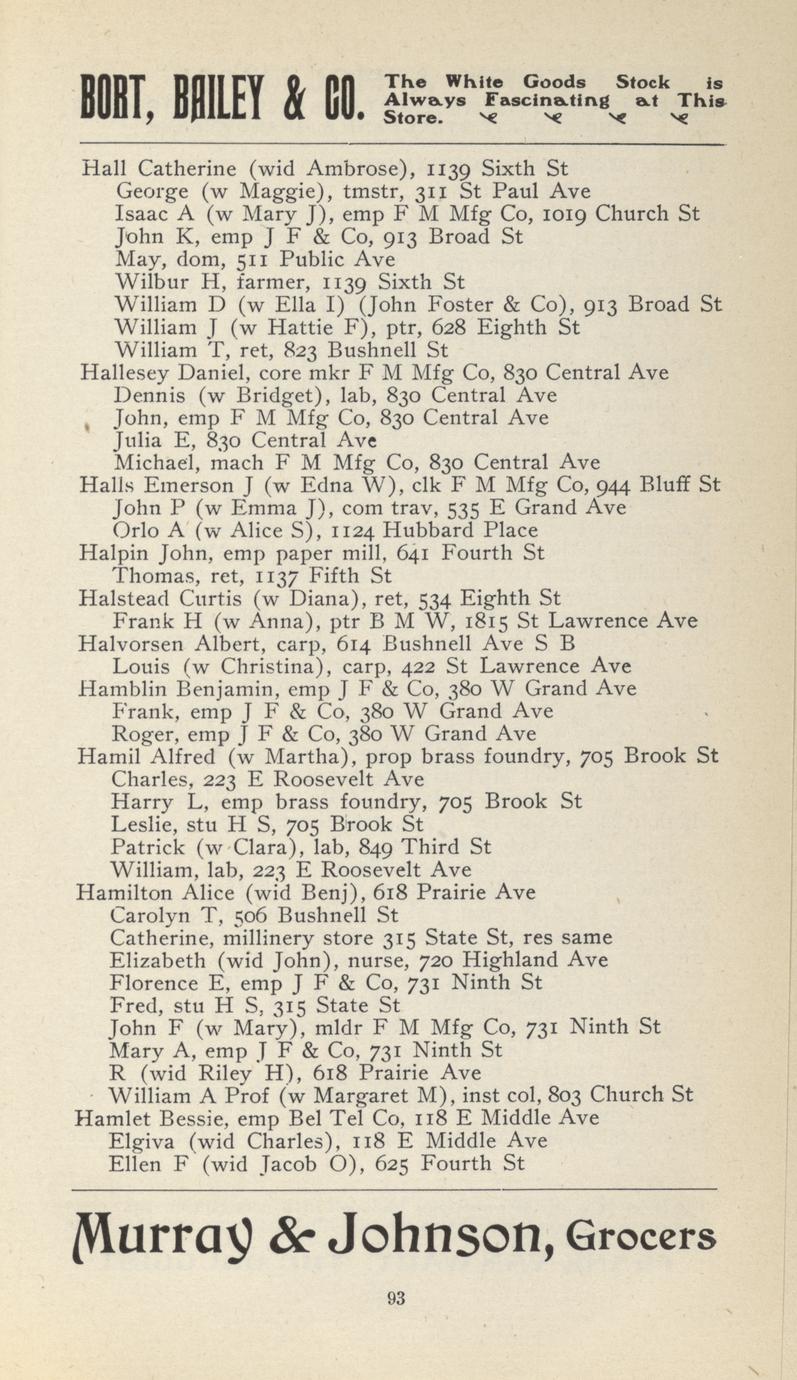 BORT, BAILEY & CO. The White Goods Stock is Always Fascinating at This Store.

Hall Catherine (wid Ambrose), 1139 Sixth St
George (w Maggie), tmstr, 311 St Paul Ave
Isaac A (w Mary J), emp F M Mfg Co, 1019 Church St
John K, emp J F & Co, 913 Broad St
May, dom, 511 Public Ave
Wilbur H, farmer, 1139 Sixth St
William D (w Ella I) (John Foster & Co), 913 Broad St
William J (w Hattie F), ptr, 628 Eighth St
William T, ret, 823 Bushnell St
Hallesey Daniel, core mkr F M Mfg Co, 830 Central Ave
Dennis (w Bridget), lab, 830 Central Ave
John, emp F M Mfg Co, 830 Central Ave
Julia E, 830 Central Ave
Michael, mach F M Mfg Co, 830 Central Ave
Halls Emerson J (w Edna W), clk F M Mfg Co, 944 Bluff St
John P (w Emma J), com trav, 535 E Grand Ave
Orlo A (w Alice S), 1124 Hubbard Place
Halpin John, emp paper mill, 641 Fourth St
Thomas, ret, 1137 Fifth St
Halstead Curtis (w Diana), ret, 534 Eighth St
Frank H (w Anna), ptr B M W, 1815 St Lawrence Ave
Halvorsen Albert, carp, 614 Bushnell Ave S B
Louis (w Christina), carp, 422 St Lawrence Ave
Hamblin Benjamin, emp J F & Co, 380 W Grand Ave
Frank, emp J F & Co, 380 W Grand Ave
Roger, emp J F & Co, 380 W Grand Ave
Hamil Alfred (w Martha), prop brass foundry, 705 Brook St
Charles, 223 E Roosevelt Ave
Harry L, emp brass foundry, 705 Brook St
Leslie, stu H S, 705 Brook St
Patrick (w Clara), lab, 849 Third St
William, lab, 223 E Roosevelt Ave
Hamilton Alice (wid Benj), 618 Prairie Ave
Carolyn T, 506 Bushnell St
Catherine, millinery store 315 State St, res same
Elizabeth (wid John), nurse, 720 Highland Ave
Florence E, emp J F & Co, 731 Ninth St
Fred, stu H S, 315 State St
John F (w Mary), mldr F M Mfg Co, 731 Ninth St
Mary A, emp J F & Co, 731 Ninth St
R (wid Riley H), 618 Prairie Ave
William A Prof (w Margaret M), inst col, 803 Church St
Hamlet Bessie, emp Bel Tel Co, 118 E Middle Ave
Elgiva (wid Charles), 118 E Middle Ave
Ellen F (wid Jacob O), 625 Fourth St

Murray & Johnson, Grocers

93